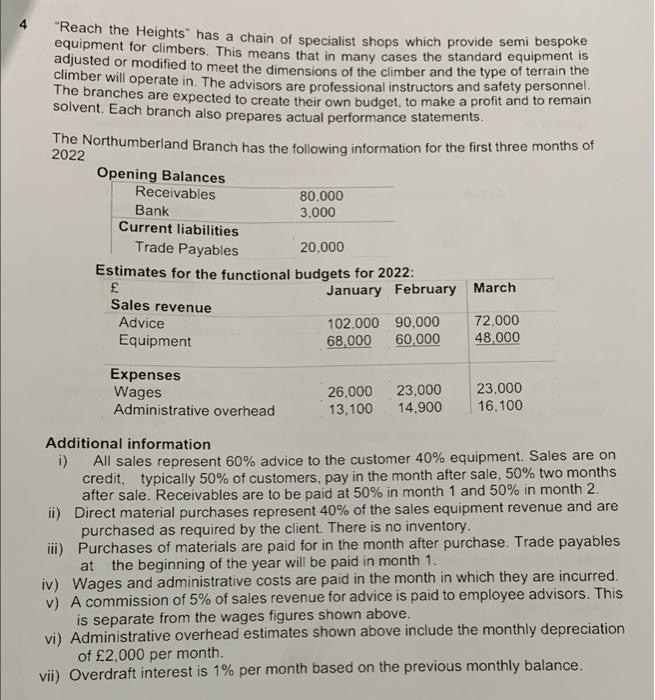 4 "Reach the Heights" has a chain of specialist shops which provide semi bespoke equipment for climbers. This means that in many cases the standard equipment is adjusted or modified to meet the dimensions of the climber and the type of terrain the climber will operate in. The advisors are professional instructors and safety personnel. The branches are expected to create their own budget, to make a profit and to remain solvent. Each branch also prepares actual performance statements.

The Northumberland Branch has the following information for the first three months of 2022

| Opening Balances | |
|---|---|
| Receivables | 80,000 |
| Bank | 3,000 |
| Current liabilities | |
| Trade Payables | 20,000 |

Estimates for the functional budgets for 2022:

| £ | January | February | March |
|---|---|---|---|
| Sales revenue | | | |
| Advice | 102,000 | 90,000 | 72,000 |
| Equipment | 68,000 | 60,000 | 48,000 |
| Expenses | | | |
| Wages | 26,000 | 23,000 | 23,000 |
| Administrative overhead | 13,100 | 14,900 | 16,100 |

Additional information
i) All sales represent 60% advice to the customer 40% equipment. Sales are on credit, typically 50% of customers, pay in the month after sale, 50% two months after sale. Receivables are to be paid at 50% in month 1 and 50% in month 2.
ii) Direct material purchases represent 40% of the sales equipment revenue and are purchased as required by the client. There is no inventory.
iii) Purchases of materials are paid for in the month after purchase. Trade payables at the beginning of the year will be paid in month 1.
iv) Wages and administrative costs are paid in the month in which they are incurred.
v) A commission of 5% of sales revenue for advice is paid to employee advisors. This is separate from the wages figures shown above.
vi) Administrative overhead estimates shown above include the monthly depreciation of £2,000 per month.
vii) Overdraft interest is 1% per month based on the previous monthly balance.